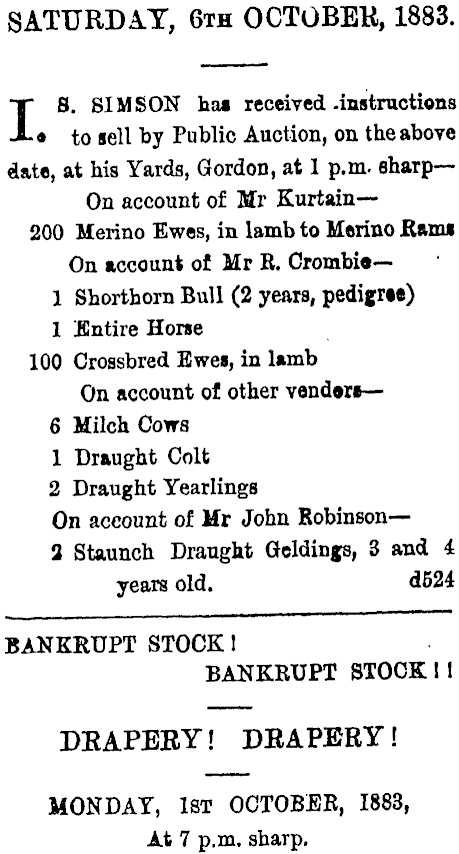 SATURDAY, 6TH OCTOBER, 1883.

I. S. SIMSON has received instructions to sell by Public Auction, on the above date, at his Yards, Gordon, at 1 p.m. sharp—

On account of Mr Kurtain—

200 Merino Ewes, in lamb to Merino Rams

On account of Mr R. Crombie—

1 Shorthorn Bull (2 years, pedigree)

1 Entire Horse

100 Crossbred Ewes, in lamb

On account of other venders—

6 Milch Cows

1 Draught Colt

2 Draught Yearlings

On account of Mr John Robinson—

2 Staunch Draught Geldings, 3 and 4 years old. d524

BANKRUPT STOCK!

BANKRUPT STOCK!!

DRAPERY! DRAPERY!

MONDAY, 1ST OCTOBER, 1883,

At 7 p.m. sharp.